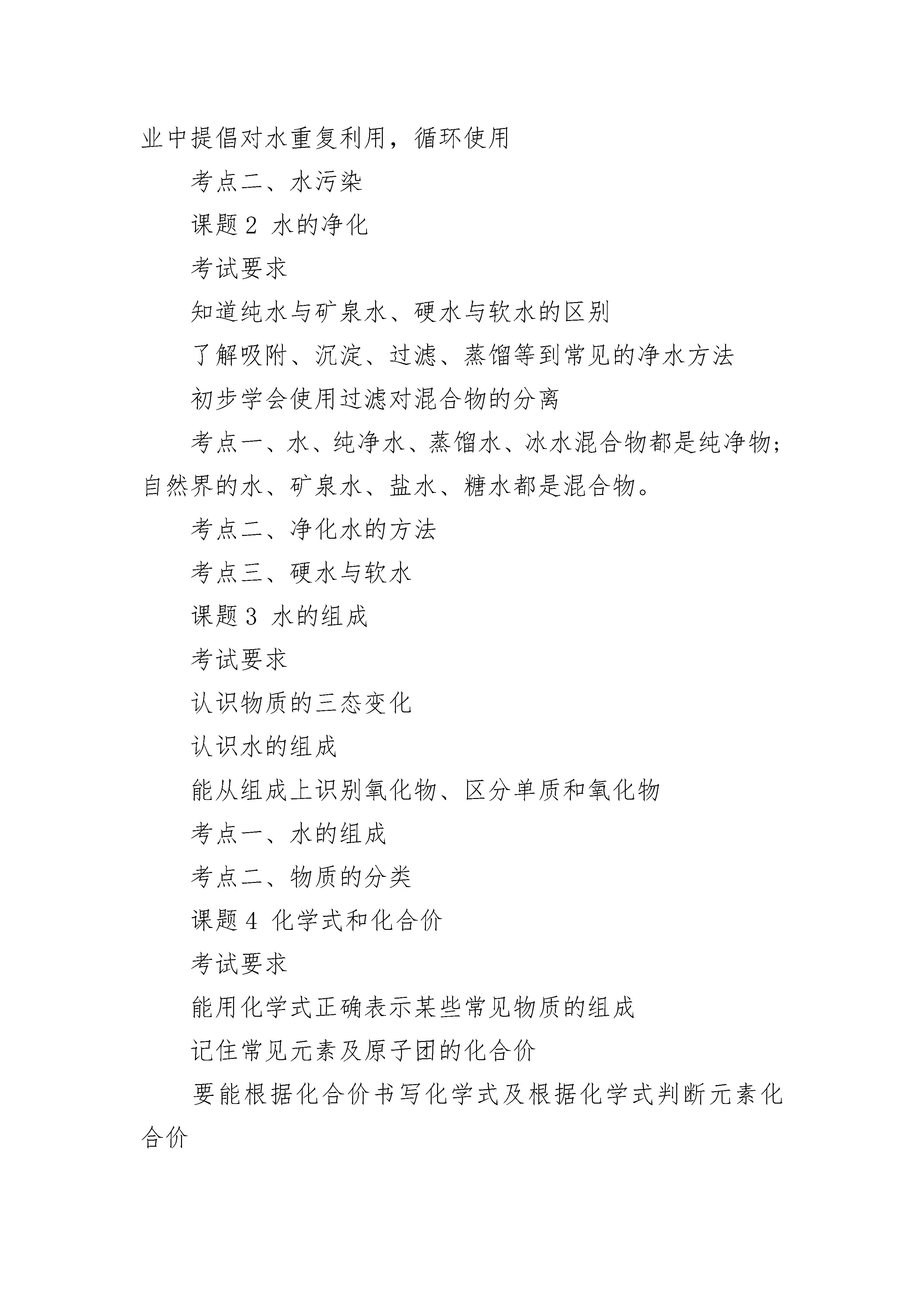 业中提倡对水重复利用，循环使用

考点二、水污染

课题 2 水的净化

考试要求

知道纯水与矿泉水、硬水与软水的区别

了解吸附、沉淀、过滤、蒸馏等到常见的净水方法

初步学会使用过滤对混合物的分离

考点一、水、纯净水、蒸馏水、冰水混合物都是纯净物；自然界的水、矿泉水、盐水、糖水都是混合物。

考点二、净化水的方法

考点三、硬水与软水

课题 3 水的组成

考试要求

认识物质的三态变化

认识水的组成

能从组成上识别氧化物、区分单质和氧化物

考点一、水的组成

考点二、物质的分类

课题 4 化学式和化合价

考试要求

能用化学式正确表示某些常见物质的组成

记住常见元素及原子团的化合价

要能根据化合价书写化学式及根据化学式判断元素化合价